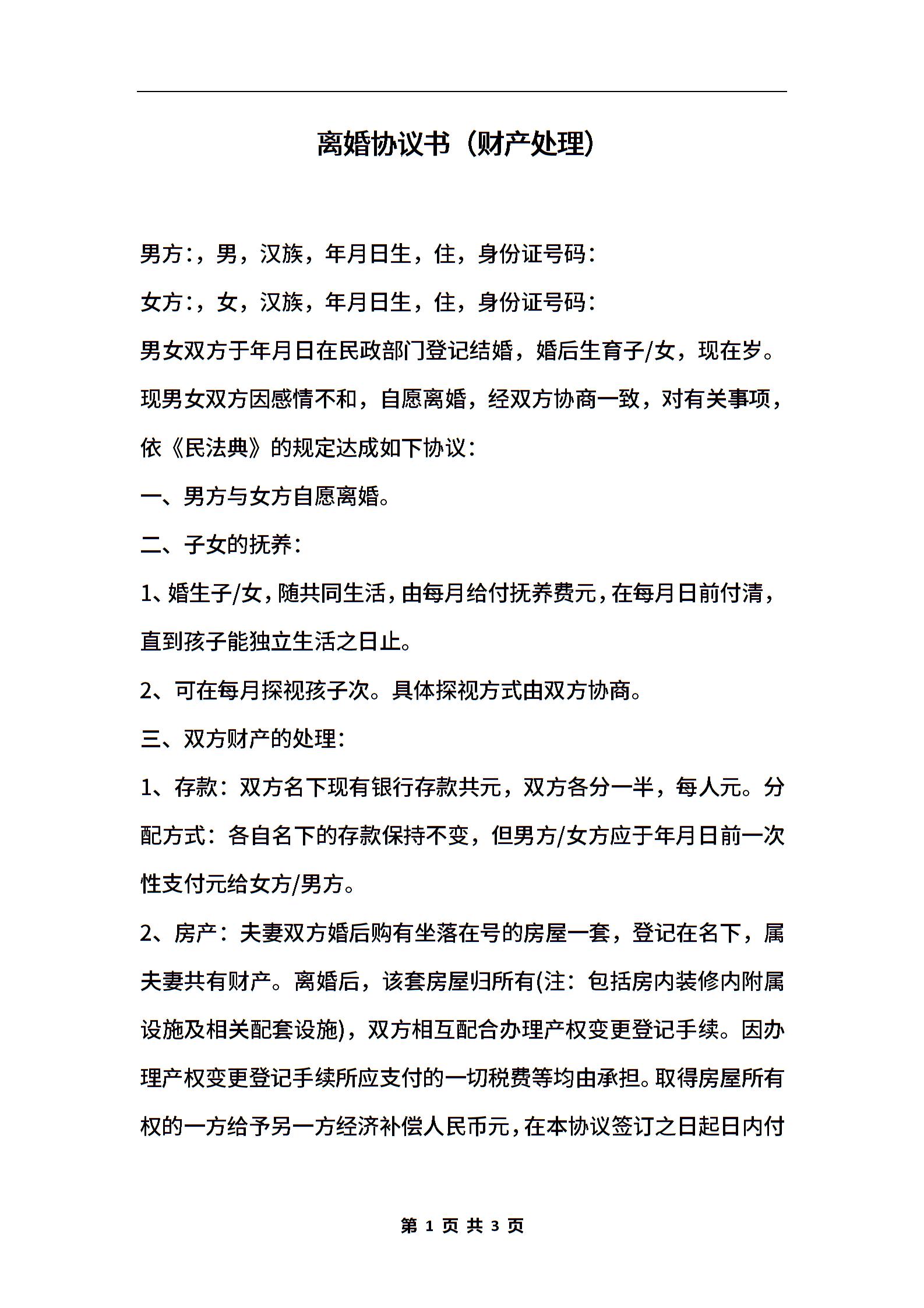 离婚协议书（财产处理）

男方:，男，汉族，年月日生，住，身份证号码:

女方:，女，汉族，年月日生，住，身份证号码:

男女双方于年月日在民政部门登记结婚，婚后生育子/女，现在岁。现男女双方因感情不和，自愿离婚，经双方协商一致，对有关事项，依《民法典》的规定达成如下协议:

一、男方与女方自愿离婚。

二、子女的抚养:

1、婚生子/女，随共同生活，由每月给付抚养费元，在每月日前付清，直到孩子能独立生活之日止。

2、可在每月探视孩子次。具体探视方式由双方协商。

三、双方财产的处理:

1、存款：双方名下现有银行存款共元，双方各分一半，每人元。分配方式：各自名下的存款保持不变，但男方/女方应于年月日前一次性支付元给女方/男方。

2、房产：夫妻双方婚后购有坐落在号的房屋一套，登记在名下，属夫妻共有财产。离婚后，该套房屋归所有(注：包括房内装修内附属设施及相关配套设施)，双方相互配合办理产权变更登记手续。因办理产权变更登记手续所应支付的一切税费等均由承担。取得房屋所有权的一方给予另一方经济补偿人民币元，在本协议签订之日起日内付

第 1 页 共 3 页